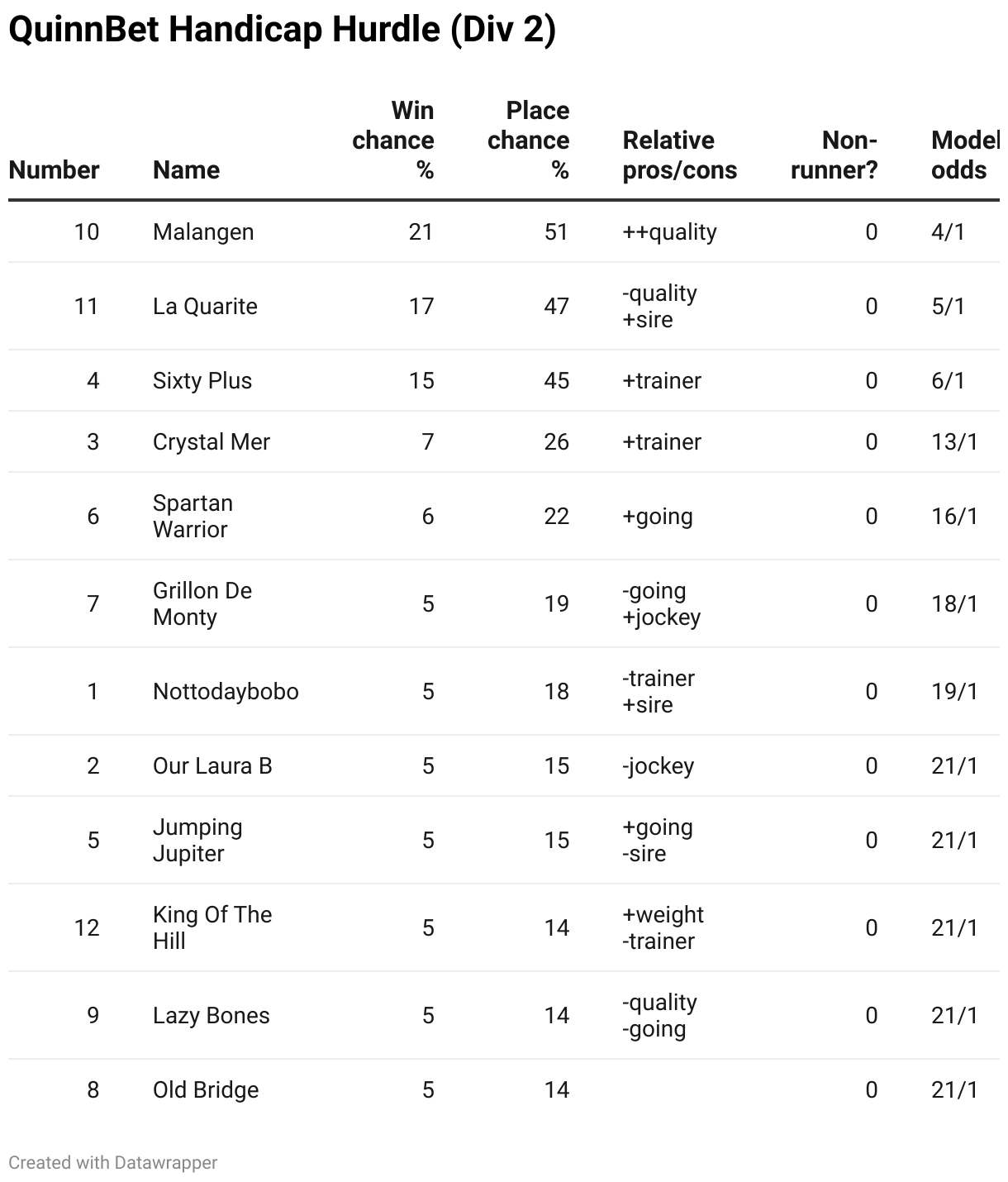 QuinnBet Handicap Hurdle (Div 2)

| Number | Name | Win chance % | Place chance % | Relative pros/cons | Non-runner? | Model odds |
|---|---|---|---|---|---|---|
| 10 | Malangen | 21 | 51 | ++quality | 0 | 4/1 |
| 11 | La Quarite | 17 | 47 | -quality +sire | 0 | 5/1 |
| 4 | Sixty Plus | 15 | 45 | +trainer | 0 | 6/1 |
| 3 | Crystal Mer | 7 | 26 | +trainer | 0 | 13/1 |
| 6 | Spartan Warrior | 6 | 22 | +going | 0 | 16/1 |
| 7 | Grillon De Monty | 5 | 19 | -going +jockey | 0 | 18/1 |
| 1 | Nottodaybobo | 5 | 18 | -trainer +sire | 0 | 19/1 |
| 2 | Our Laura B | 5 | 15 | -jockey | 0 | 21/1 |
| 5 | Jumping Jupiter | 5 | 15 | +going -sire | 0 | 21/1 |
| 12 | King Of The Hill | 5 | 14 | +weight -trainer | 0 | 21/1 |
| 9 | Lazy Bones | 5 | 14 | -quality -going | 0 | 21/1 |
| 8 | Old Bridge | 5 | 14 | | 0 | 21/1 |

Created with Datawrapper